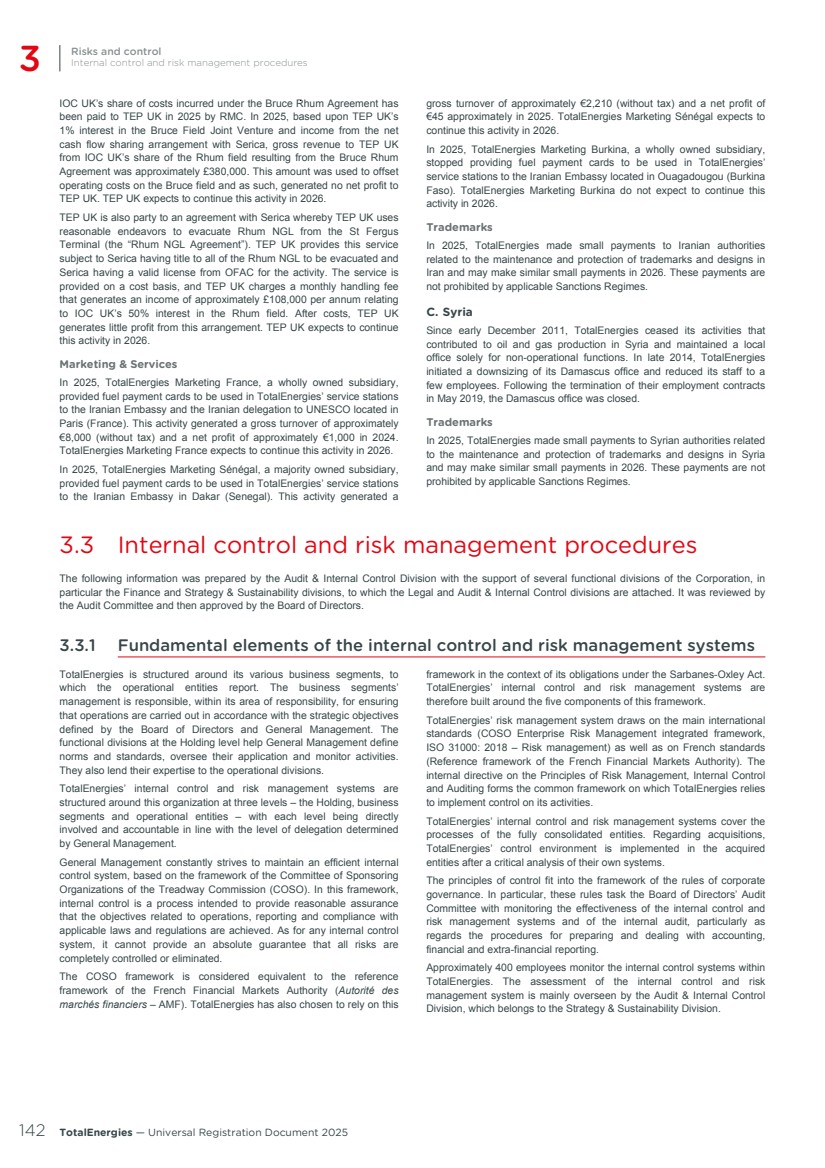 3 Risks and control
Internal control and risk management procedures

IOC UK's share of costs incurred under the Bruce Rhum Agreement has been paid to TEP UK in 2025 by RMC. In 2025, based upon TEP UK's 1% interest in the Bruce Field Joint Venture and income from the net cash flow sharing arrangement with Serica, gross revenue to TEP UK from IOC UK's share of the Rhum field resulting from the Bruce Rhum Agreement was approximately £380,000. This amount was used to offset operating costs on the Bruce field and as such, generated no net profit to TEP UK. TEP UK expects to continue this activity in 2026.

TEP UK is also party to an agreement with Serica whereby TEP UK uses reasonable endeavors to evacuate Rhum NGL from the St Fergus Terminal (the "Rhum NGL Agreement"). TEP UK provides this service subject to Serica having title to all of the Rhum NGL to be evacuated and Serica having a valid license from OFAC for the activity. The service is provided on a cost basis, and TEP UK charges a monthly handling fee that generates an income of approximately £108,000 per annum relating to IOC UK's 50% interest in the Rhum field. After costs, TEP UK generates little profit from this arrangement. TEP UK expects to continue this activity in 2026.

Marketing & Services

In 2025, TotalEnergies Marketing France, a wholly owned subsidiary, provided fuel payment cards to be used in TotalEnergies' service stations to the Iranian Embassy and the Iranian delegation to UNESCO located in Paris (France). This activity generated a gross turnover of approximately €8,000 (without tax) and a net profit of approximately €1,000 in 2024. TotalEnergies Marketing France expects to continue this activity in 2026.

In 2025, TotalEnergies Marketing Sénégal, a majority owned subsidiary, provided fuel payment cards to be used in TotalEnergies' service stations to the Iranian Embassy in Dakar (Senegal). This activity generated a gross turnover of approximately €2,210 (without tax) and a net profit of €45 approximately in 2025. TotalEnergies Marketing Sénégal expects to continue this activity in 2026.

In 2025, TotalEnergies Marketing Burkina, a wholly owned subsidiary, stopped providing fuel payment cards to be used in TotalEnergies' service stations to the Iranian Embassy located in Ouagadougou (Burkina Faso). TotalEnergies Marketing Burkina do not expect to continue this activity in 2026.

Trademarks

In 2025, TotalEnergies made small payments to Iranian authorities related to the maintenance and protection of trademarks and designs in Iran and may make similar small payments in 2026. These payments are not prohibited by applicable Sanctions Regimes.

C. Syria

Since early December 2011, TotalEnergies ceased its activities that contributed to oil and gas production in Syria and maintained a local office solely for non-operational functions. In late 2014, TotalEnergies initiated a downsizing of its Damascus office and reduced its staff to a few employees. Following the termination of their employment contracts in May 2019, the Damascus office was closed.

Trademarks

In 2025, TotalEnergies made small payments to Syrian authorities related to the maintenance and protection of trademarks and designs in Syria and may make similar small payments in 2026. These payments are not prohibited by applicable Sanctions Regimes.

3.3 Internal control and risk management procedures

The following information was prepared by the Audit & Internal Control Division with the support of several functional divisions of the Corporation, in particular the Finance and Strategy & Sustainability divisions, to which the Legal and Audit & Internal Control divisions are attached. It was reviewed by the Audit Committee and then approved by the Board of Directors.

3.3.1 Fundamental elements of the internal control and risk management systems

TotalEnergies is structured around its various business segments, to which the operational entities report. The business segments' management is responsible, within its area of responsibility, for ensuring that operations are carried out in accordance with the strategic objectives defined by the Board of Directors and General Management. The functional divisions at the Holding level help General Management define norms and standards, oversee their application and monitor activities. They also lend their expertise to the operational divisions.

TotalEnergies' internal control and risk management systems are structured around this organization at three levels – the Holding, business segments and operational entities – with each level being directly involved and accountable in line with the level of delegation determined by General Management.

General Management constantly strives to maintain an efficient internal control system, based on the framework of the Committee of Sponsoring Organizations of the Treadway Commission (COSO). In this framework, internal control is a process intended to provide reasonable assurance that the objectives related to operations, reporting and compliance with applicable laws and regulations are achieved. As for any internal control system, it cannot provide an absolute guarantee that all risks are completely controlled or eliminated.

The COSO framework is considered equivalent to the reference framework of the French Financial Markets Authority (Autorité des marchés financiers – AMF). TotalEnergies has also chosen to rely on this framework in the context of its obligations under the Sarbanes-Oxley Act. TotalEnergies' internal control and risk management systems are therefore built around the five components of this framework.

TotalEnergies' risk management system draws on the main international standards (COSO Enterprise Risk Management integrated framework, ISO 31000: 2018 – Risk management) as well as on French standards (Reference framework of the French Financial Markets Authority). The internal directive on the Principles of Risk Management, Internal Control and Auditing forms the common framework on which TotalEnergies relies to implement control on its activities.

TotalEnergies' internal control and risk management systems cover the processes of the fully consolidated entities. Regarding acquisitions, TotalEnergies' control environment is implemented in the acquired entities after a critical analysis of their own systems.

The principles of control fit into the framework of the rules of corporate governance. In particular, these rules task the Board of Directors' Audit Committee with monitoring the effectiveness of the internal control and risk management systems and of the internal audit, particularly as regards the procedures for preparing and dealing with accounting, financial and extra-financial reporting.

Approximately 400 employees monitor the internal control systems within TotalEnergies. The assessment of the internal control and risk management system is mainly overseen by the Audit & Internal Control Division, which belongs to the Strategy & Sustainability Division.

142 TotalEnergies — Universal Registration Document 2025